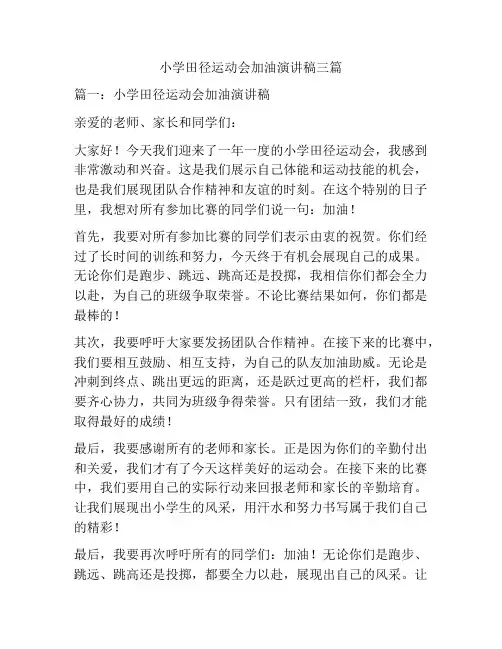 小学田径运动会加油演讲稿三篇

篇一：小学田径运动会加油演讲稿

亲爱的老师、家长和同学们：

大家好！今天我们迎来了一年一度的小学田径运动会，我感到非常激动和兴奋。这是我们展示自己体能和运动技能的机会，也是我们展现团队合作精神和友谊的时刻。在这个特别的日子里，我想对所有参加比赛的同学们说一句：加油！

首先，我要对所有参加比赛的同学们表示由衷的祝贺。你们经过了长时间的训练和努力，今天终于有机会展现自己的成果。无论你们是跑步、跳远、跳高还是投掷，我相信你们都会全力以赴，为自己的班级争取荣誉。不论比赛结果如何，你们都是最棒的！

其次，我要呼吁大家要发扬团队合作精神。在接下来的比赛中，我们要相互鼓励、相互支持，为自己的队友加油助威。无论是冲刺到终点、跳出更远的距离，还是跃过更高的栏杆，我们都要齐心协力，共同为班级争得荣誉。只有团结一致，我们才能取得最好的成绩！

最后，我要感谢所有的老师和家长。正是因为你们的辛勤付出和关爱，我们才有了今天这样美好的运动会。在接下来的比赛中，我们要用自己的实际行动来回报老师和家长的辛勤培育。让我们展现出小学生的风采，用汗水和努力书写属于我们自己的精彩！

最后，我要再次呼吁所有的同学们：加油！无论你们是跑步、跳远、跳高还是投掷，都要全力以赴，展现出自己的风采。让